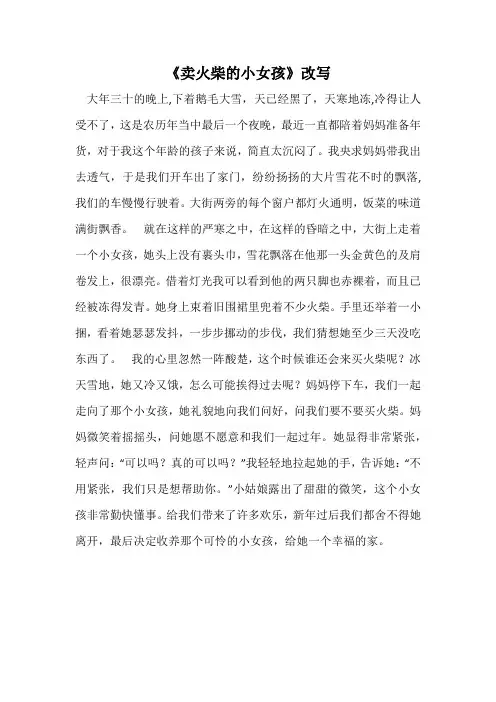 《卖火柴的小女孩》改写

大年三十的晚上,下着鹅毛大雪，天已经黑了，天寒地冻,冷得让人受不了，这是农历年当中最后一个夜晚，最近一直都陪着妈妈准备年货，对于我这个年龄的孩子来说，简直太沉闷了。我央求妈妈带我出去透气，于是我们开车出了家门，纷纷扬扬的大片雪花不时的飘落，我们的车慢慢行驶着。大街两旁的每个窗户都灯火通明，饭菜的味道满街飘香。 就在这样的严寒之中，在这样的昏暗之中，大街上走着一个小女孩，她头上没有裹头巾，雪花飘落在他那一头金黄色的及肩卷发上，很漂亮。借着灯光我可以看到他的两只脚也赤裸着，而且已经被冻得发青。她身上束着旧围裙里兜着不少火柴。手里还举着一小捆，看着她瑟瑟发抖，一步步挪动的步伐，我们猜想她至少三天没吃东西了。 我的心里忽然一阵酸楚，这个时候谁还会来买火柴呢？冰天雪地，她又冷又饿，怎么可能挨得过去呢？妈妈停下车，我们一起走向了那个小女孩，她礼貌地向我们问好，问我们要不要买火柴。妈妈微笑着摇摇头，问她愿不愿意和我们一起过年。她显得非常紧张，轻声问:“可以吗？真的可以吗？”我轻轻地拉起她的手，告诉她:“不用紧张，我们只是想帮助你。”小姑娘露出了甜甜的微笑，这个小女孩非常勤快懂事。给我们带来了许多欢乐，新年过后我们都舍不得她离开，最后决定收养那个可怜的小女孩，给她一个幸福的家。